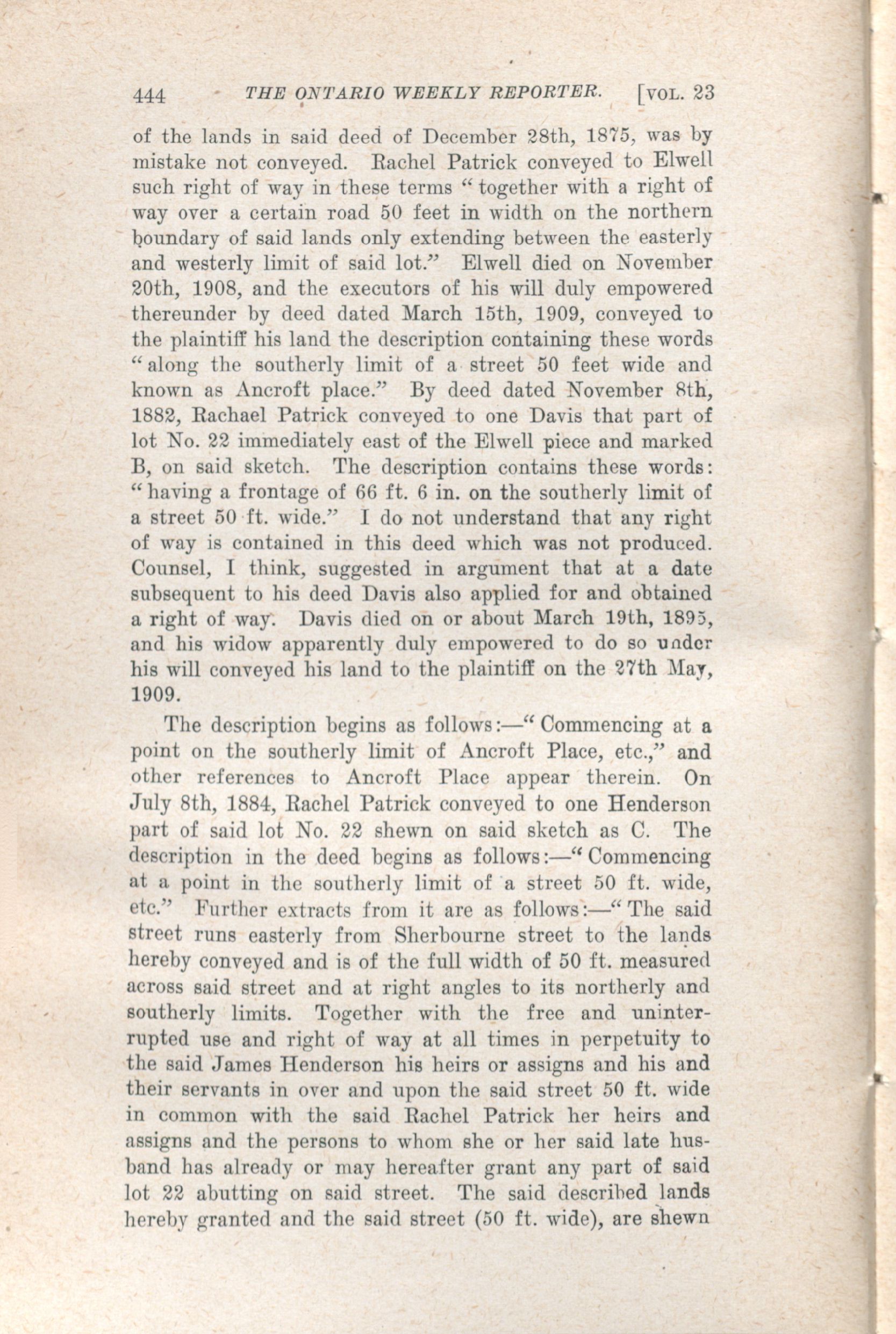 444 THE ONTARIO WEEKLY REPORTER. [VOL. 23

of the lands in said deed of December 28th, 1875, was by mistake not conveyed. Rachel Patrick conveyed to Elwell such right of way in these terms "together with a right of way over a certain road 50 feet in width on the northern boundary of said lands only extending between the easterly and westerly limit of said lot." Elwell died on November 20th, 1908, and the executors of his will duly empowered thereunder by deed dated March 15th, 1909, conveyed to the plaintiff his land the description containing these words "along the southerly limit of a street 50 feet wide and known as Ancroft place." By deed dated November 8th, 1882, Rachael Patrick conveyed to one Davis that part of lot No. 22 immediately east of the Elwell piece and marked B, on said sketch. The description contains these words: "having a frontage of 66 ft. 6 in. on the southerly limit of a street 50 ft. wide." I do not understand that any right of way is contained in this deed which was not produced. Counsel, I think, suggested in argument that at a date subsequent to his deed Davis also applied for and obtained a right of way. Davis died on or about March 19th, 1895, and his widow apparently duly empowered to do so under his will conveyed his land to the plaintiff on the 27th May, 1909.

The description begins as follows:—"Commencing at a point on the southerly limit of Ancroft Place, etc.," and other references to Ancroft Place appear therein. On July 8th, 1884, Rachel Patrick conveyed to one Henderson part of said lot No. 22 shewn on said sketch as C. The description in the deed begins as follows:—"Commencing at a point in the southerly limit of a street 50 ft. wide, etc." Further extracts from it are as follows:—"The said street runs easterly from Sherbourne street to the lands hereby conveyed and is of the full width of 50 ft. measured across said street and at right angles to its northerly and southerly limits. Together with the free and uninterrupted use and right of way at all times in perpetuity to the said James Henderson his heirs or assigns and his and their servants in over and upon the said street 50 ft. wide in common with the said Rachel Patrick her heirs and assigns and the persons to whom she or her said late husband has already or may hereafter grant any part of said lot 22 abutting on said street. The said described lands hereby granted and the said street (50 ft. wide), are shewn